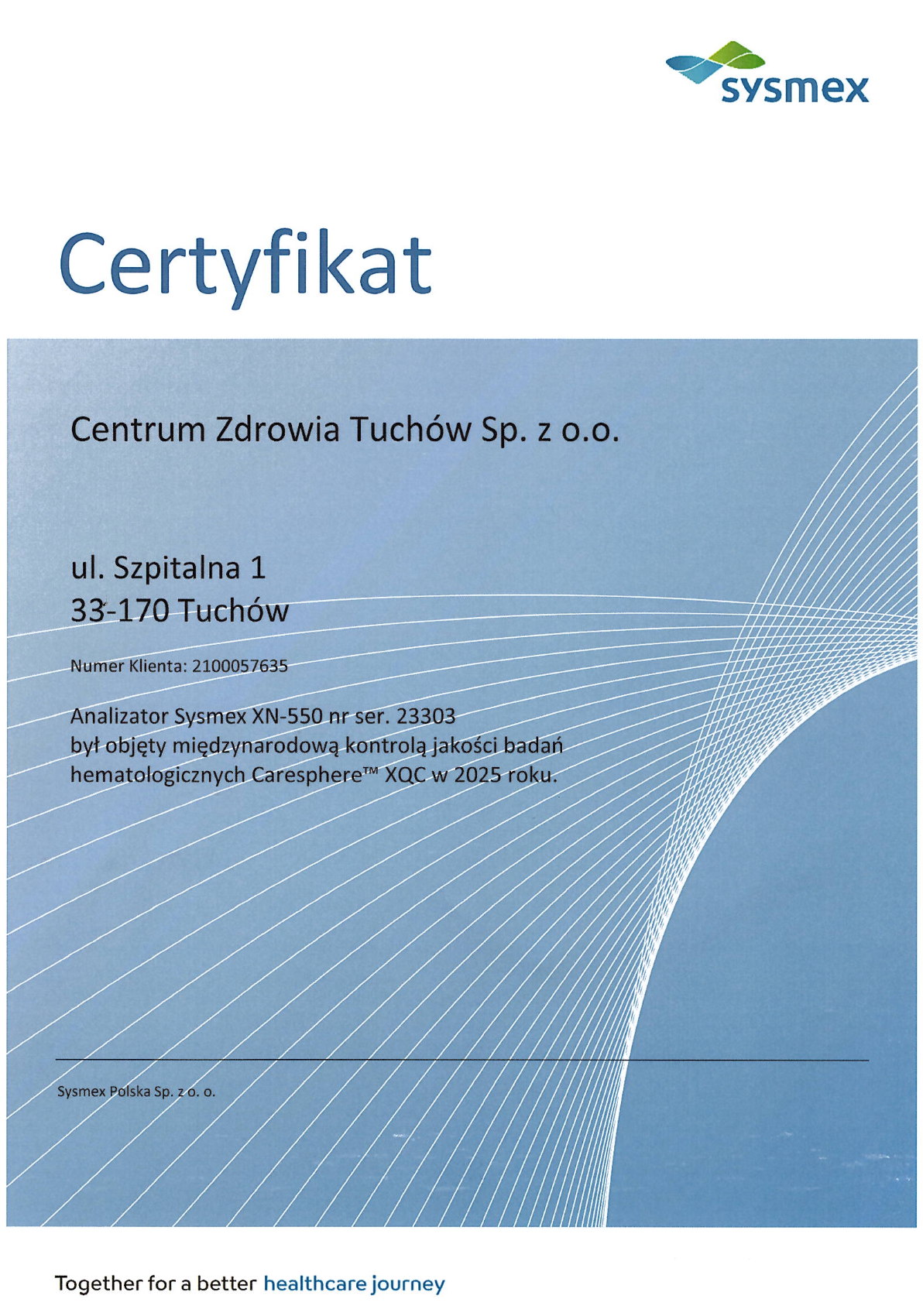 sysmex

Certyfikat

Centrum Zdrowia Tuchów Sp. z o.o.

ul. Szpitalna 1
33-170 Tuchów

Numer Klienta: 2100057635

Analizator Sysmex XN-550 nr ser. 23303 był objęty międzynarodową kontrolą jakości badań hematologicznych Caresphere™ XQC w 2025 roku.

Sysmex Polska Sp. z o. o.

Together for a better healthcare journey